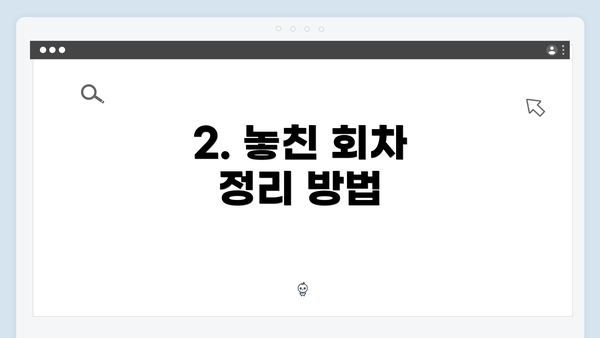 2. 놓친 회차
정리 방법